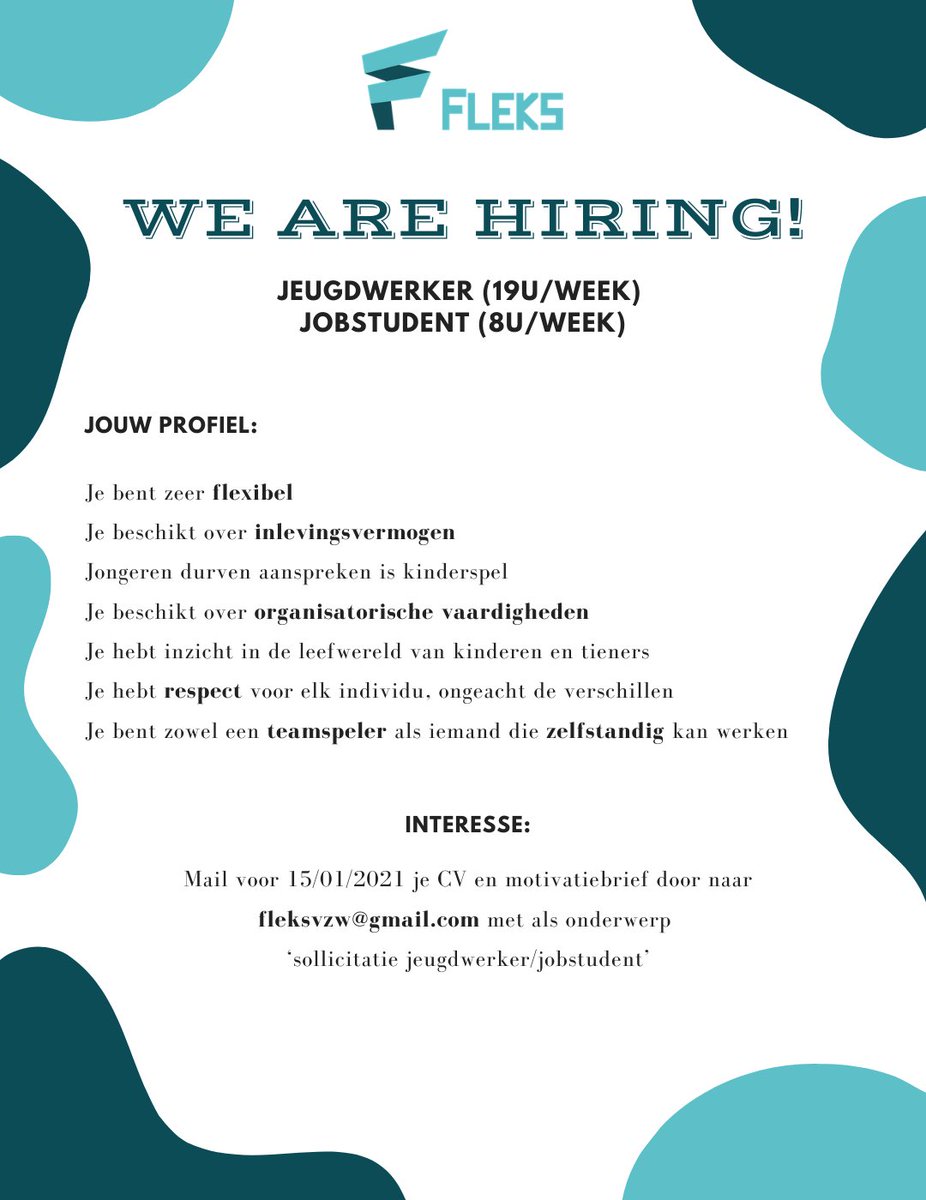 FLEKS

WE ARE HIRING!

JEUGDWERKER (19U/WEEK)
JOBSTUDENT (8U/WEEK)

JOUW PROFIEL:

Je bent zeer flexibel
Je beschikt over inlevingsvermogen
Jongeren durven aanspreken is kinderspel
Je beschikt over organisatorische vaardigheden
Je hebt inzicht in de leefwereld van kinderen en tieners
Je hebt respect voor elk individu, ongeacht de verschillen
Je bent zowel een teamspeler als iemand die zelfstandig kan werken

INTERESSE:

Mail voor 15/01/2021 je CV en motivatiebrief door naar fleksvzw@gmail.com met als onderwerp 'sollicitatie jeugdwerker/jobstudent'